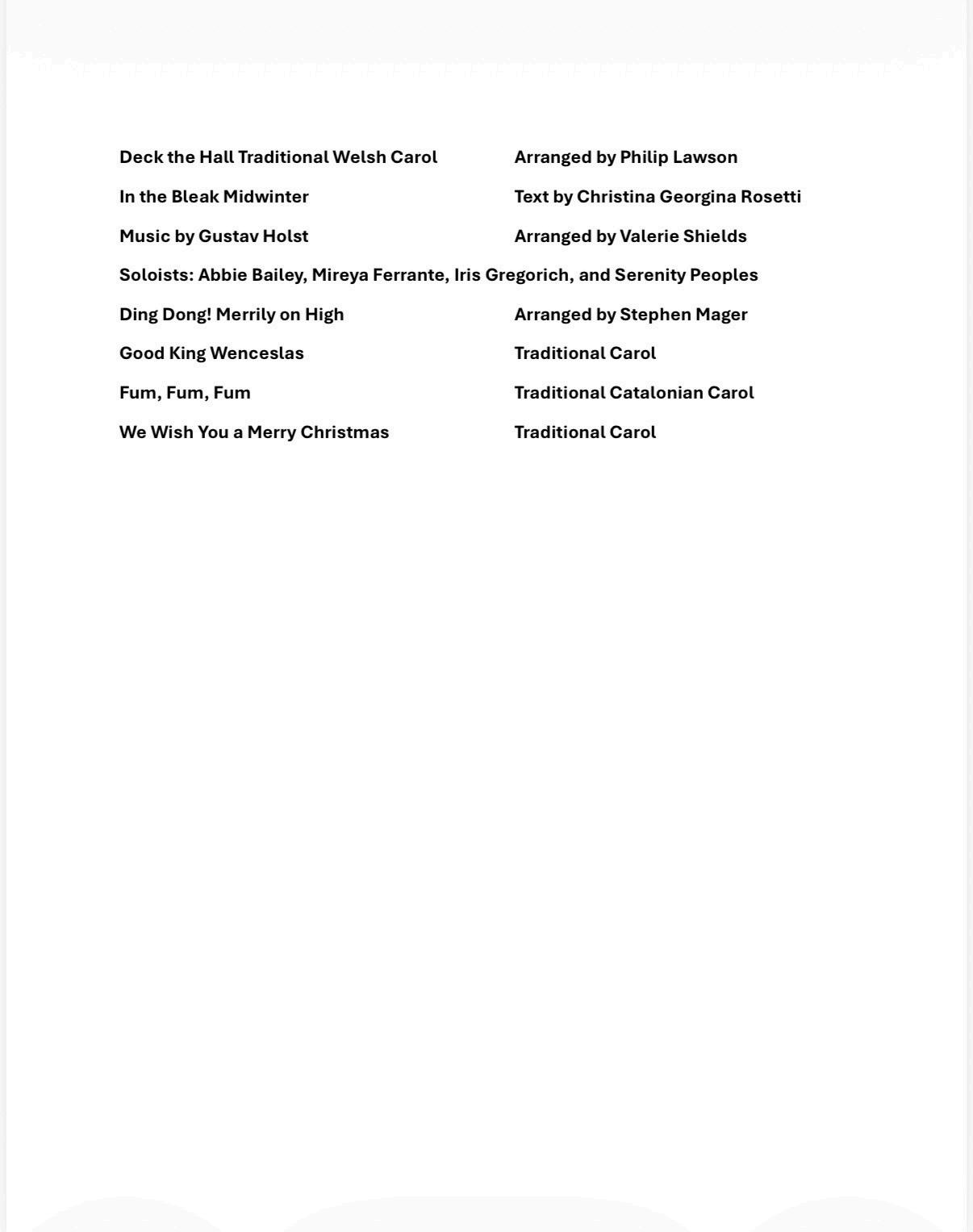 Deck the Hall Traditional Welsh Carol Arranged by Philip Lawson

In the Bleak Midwinter Text by Christina Georgina Rosetti

Music by Gustav Holst Arranged by Valerie Shields

Soloists: Abbie Bailey, Mireya Ferrante, Iris Gregorich, and Serenity Peoples

Ding Dong! Merrily on High Arranged by Stephen Mager

Good King Wenceslas Traditional Carol

Fum, Fum, Fum Traditional Catalonian Carol

We Wish You a Merry Christmas Traditional Carol